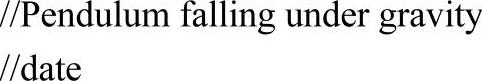 //Pendulum falling under gravity
//date